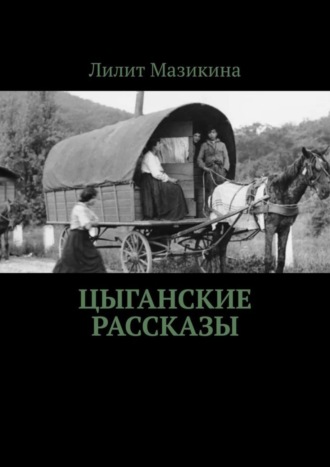 Лилит Мазикина

ЦЫГАНСКИЕ РАССКАЗЫ